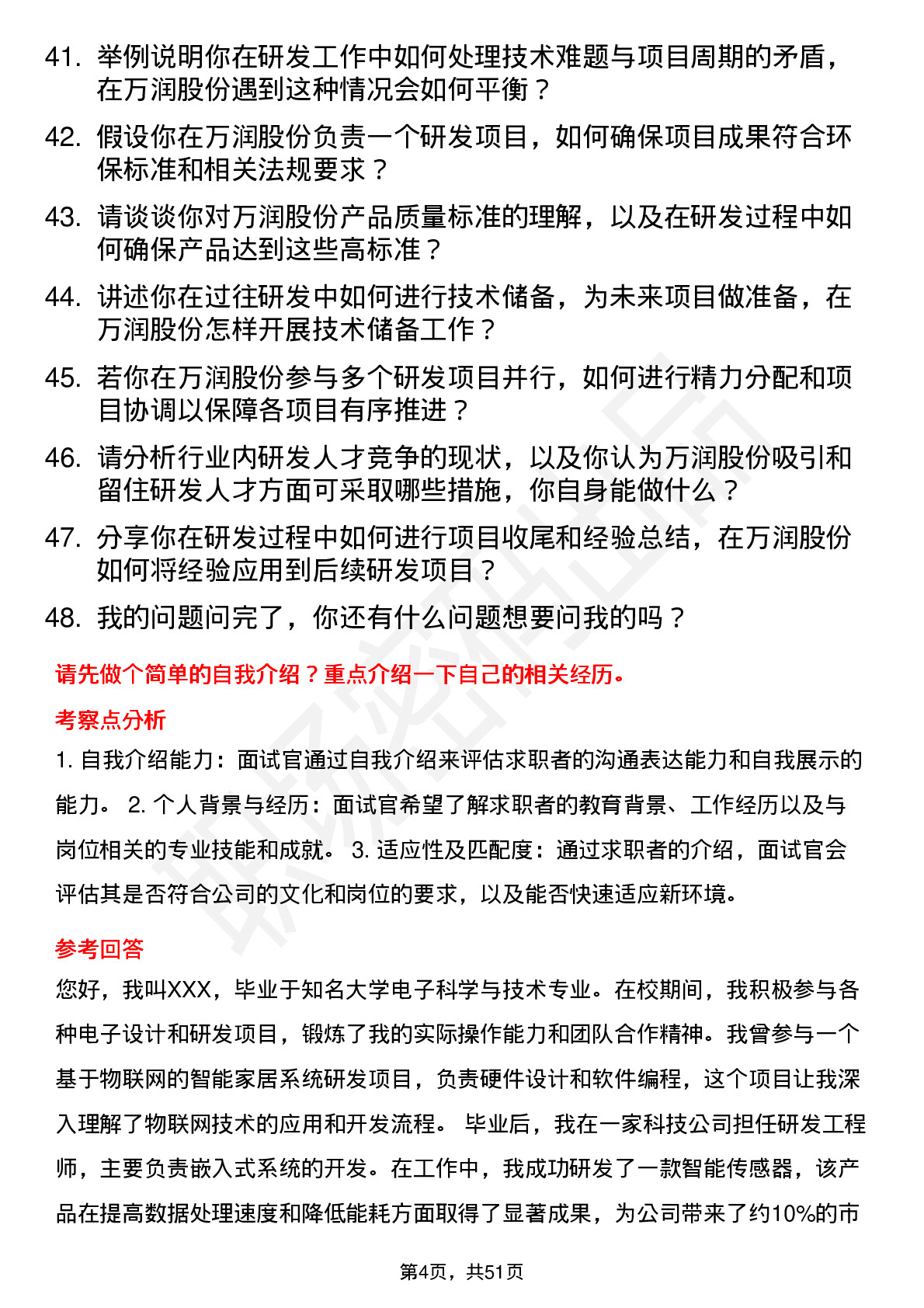 41. 举例说明你在研发工作中如何处理技术难题与项目周期的矛盾，在万润股份遇到这种情况会如何平衡？

42. 假设你在万润股份负责一个研发项目，如何确保项目成果符合环保标准和相关法规要求？

43. 请谈谈你对万润股份产品质量标准的理解，以及在研发过程中如何确保产品达到这些高标准？

44. 讲述你在过往研发中如何进行技术储备，为未来项目做准备，在万润股份怎样开展技术储备工作？

45. 若你在万润股份参与多个研发项目并行，如何进行精力分配和项目协调以保障各项目有序推进？

46. 请分析行业内研发人才竞争的现状，以及你认为万润股份吸引和留住研发人才方面可采取哪些措施，你自身能做什么？

47. 分享你在研发过程中如何进行项目收尾和经验总结，在万润股份如何将经验应用到后续研发项目？

48. 我的问题问完了，你还有什么问题想要问我的吗？

请先做个简单的自我介绍？重点介绍一下自己的相关经历。

考察点分析

1. 自我介绍能力：面试官通过自我介绍来评估求职者的沟通表达能力和自我展示的能力。 2. 个人背景与经历：面试官希望了解求职者的教育背景、工作经历以及与岗位相关的专业技能和成就。 3. 适应性及匹配度：通过求职者的介绍，面试官会评估其是否符合公司的文化和岗位的要求，以及能否快速适应新环境。

参考回答

您好，我叫XXX，毕业于知名大学电子科学与技术专业。在校期间，我积极参与各种电子设计和研发项目，锻炼了我的实际操作能力和团队合作精神。我曾参与一个基于物联网的智能家居系统研发项目，负责硬件设计和软件编程，这个项目让我深入理解了物联网技术的应用和开发流程。 毕业后，我在一家科技公司担任研发工程师，主要负责嵌入式系统的开发。在工作中，我成功研发了一款智能传感器，该产品在提高数据处理速度和降低能耗方面取得了显著成果，为公司带来了约10%的市

第4页，共51页